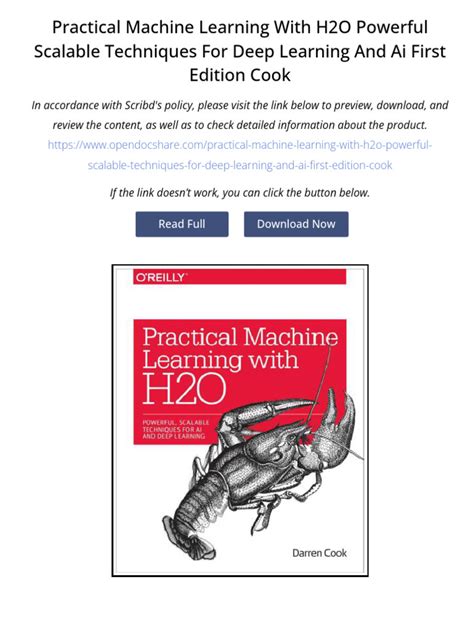 Practical Machine Learning With H2O Powerful Scalable Techniques For Deep Learning And Ai First Edition Cook

In accordance with Scribd's policy, please visit the link below to preview, download, and review the content, as well as to check detailed information about the product.

https://www.opendocshare.com/practical-machine-learning-with-h2o-powerful-scalable-techniques-for-deep-learning-and-ai-first-edition-cook

If the link doesn't work, you can click the button below.

Read Full

Download Now

O'REILLY

Practical Machine Learning with H2O

POWERFUL, SCALABLE TECHNIQUES FOR AI AND DEEP LEARNING

Darren Cook